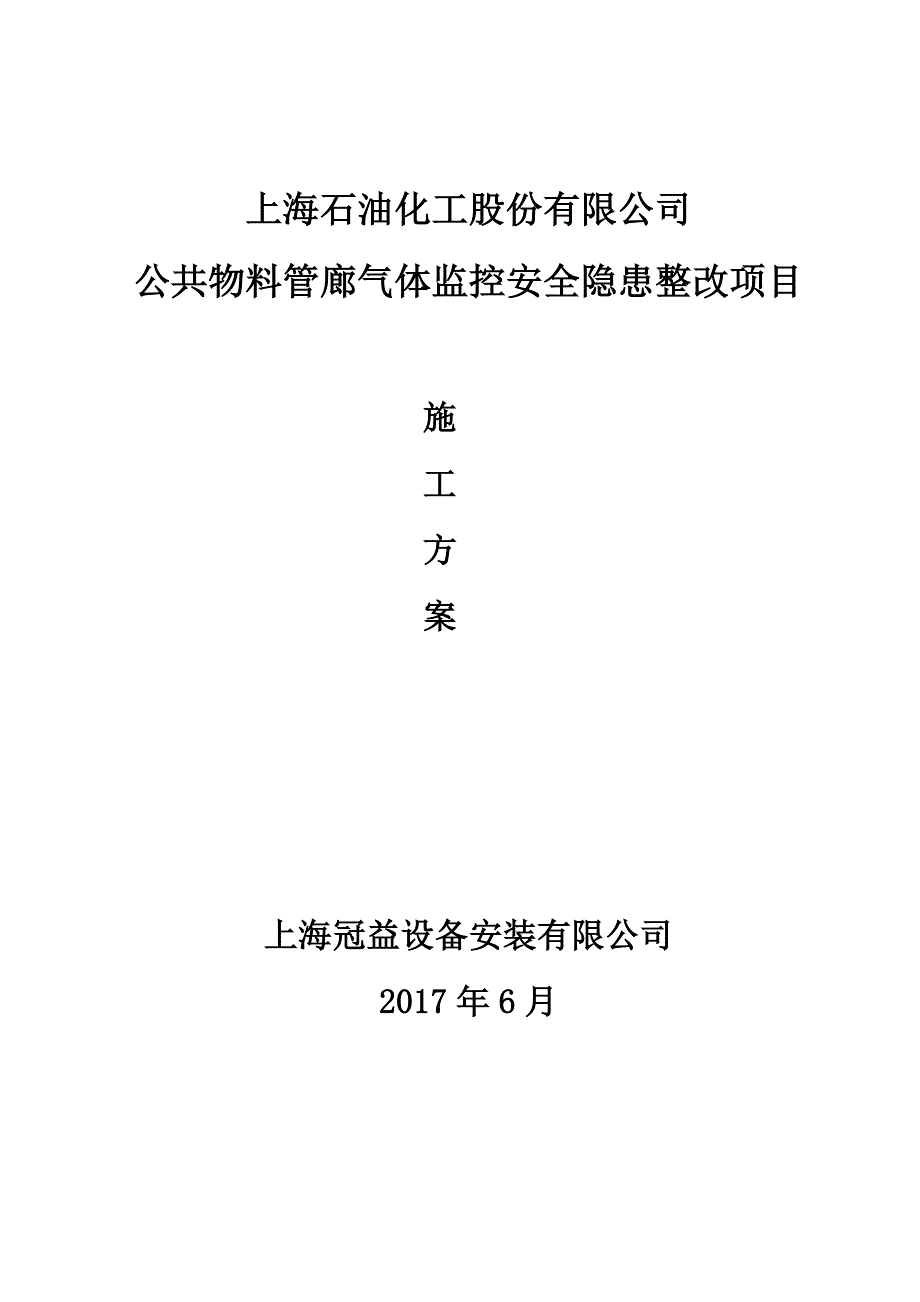 上海石油化工股份有限公司
公共物料管廊气体监控安全隐患整改项目

施
工
方
案

上海冠益设备安装有限公司
2017 年 6 月